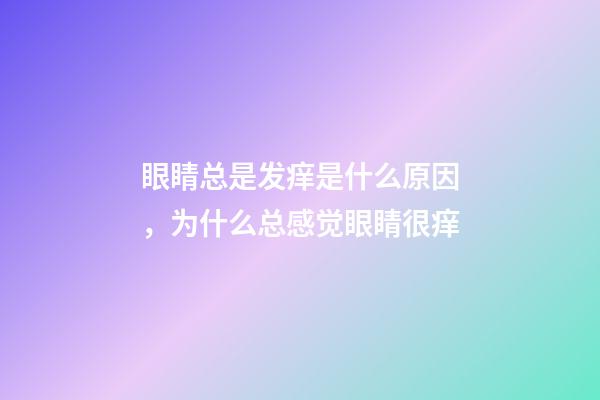 眼睛总是发痒是什么原因，为什么总感觉眼睛很痒